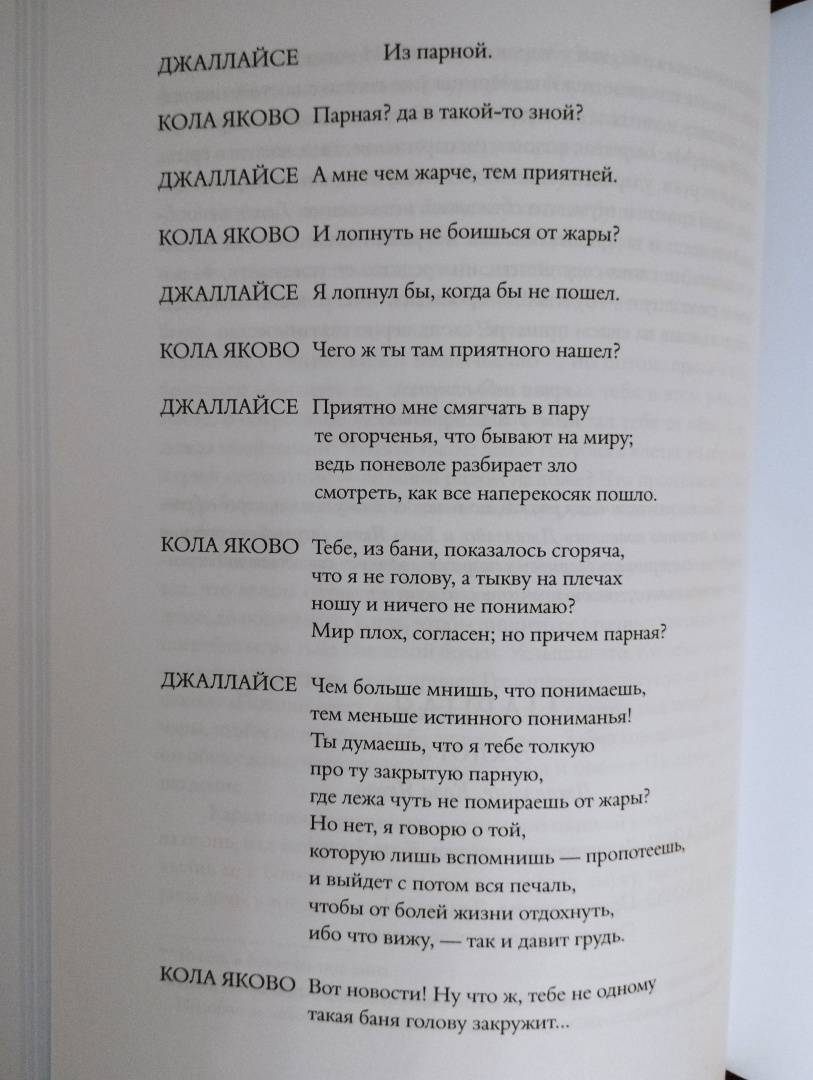 ДЖАЛЛАЙСЕ Из парной.

КОЛА ЯКОВО Парная? да в такой-то зной?

ДЖАЛЛАЙСЕ А мне чем жарче, тем приятней.

КОЛА ЯКОВО И лопнуть не боишься от жары?

ДЖАЛЛАЙСЕ Я лопнул бы, когда бы не пошел.

КОЛА ЯКОВО Чего ж ты там приятного нашел?

ДЖАЛЛАЙСЕ Приятно мне смягчать в пару
те огорченья, что бывают на миру;
ведь поневоле разбирает зло
смотреть, как все наперекосяк пошло.

КОЛА ЯКОВО Тебе, из бани, показалось сгоряча,
что я не голову, а тыкву на плечах
ношу и ничего не понимаю?
Мир плох, согласен; но причем парная?

ДЖАЛЛАЙСЕ Чем больше мнишь, что понимаешь,
тем меньше истинного пониманья!
Ты думаешь, что я тебе толкую
про ту закрытую парную,
где лежа чуть не помираешь от жары?
Но нет, я говорю о той,
которую лишь вспомнишь — пропотеешь,
и выйдет с потом вся печаль,
чтобы от болей жизни отдохнуть,
ибо что вижу, — так и давит грудь.

КОЛА ЯКОВО Вот новости! Ну что ж, тебе не одному
такая баня голову закружит...